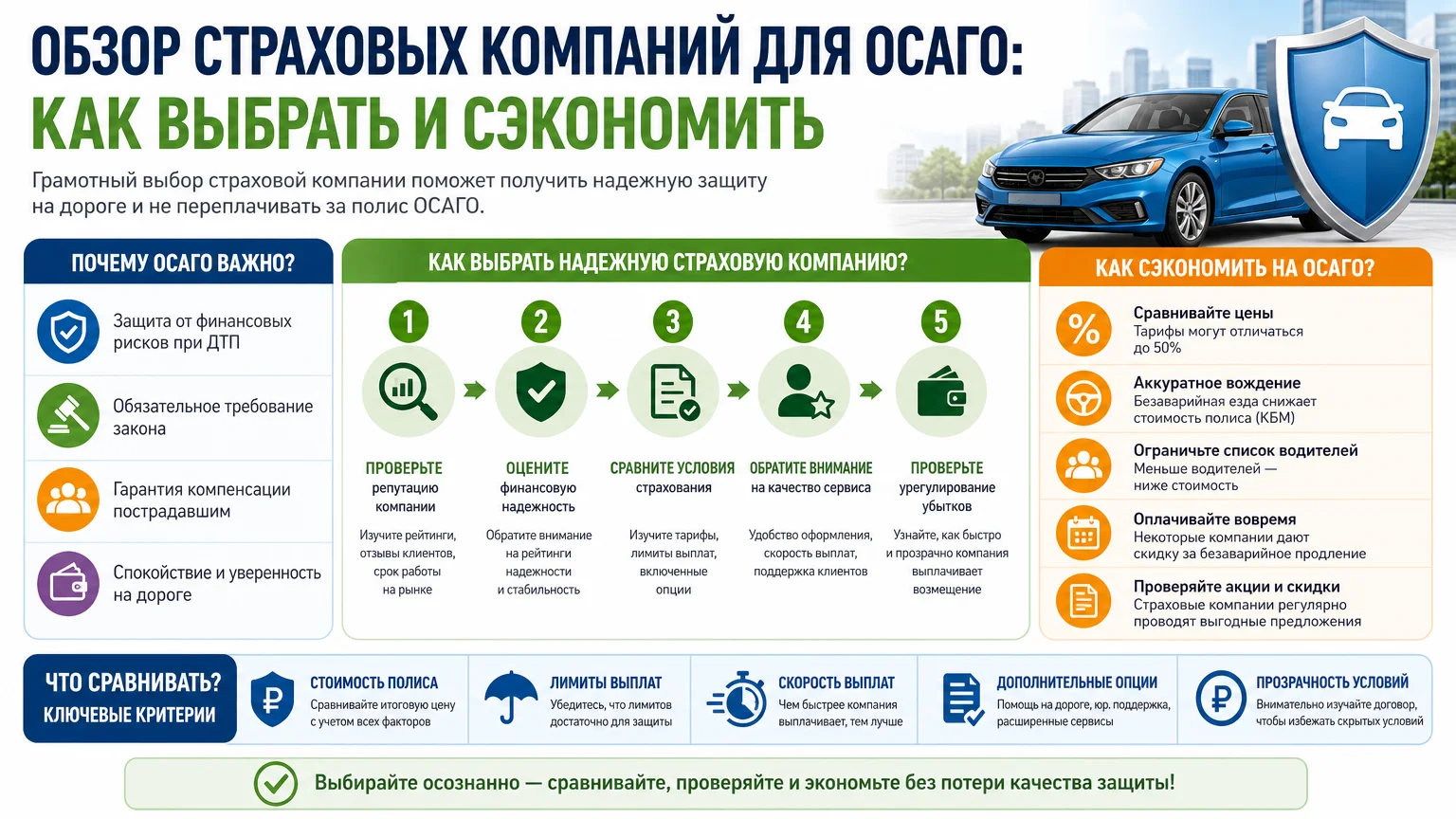 ОБЗОР СТРАХОВЫХ КОМПАНИЙ ДЛЯ ОСАГО:
КАК ВЫБРАТЬ И СЭКОНОМИТЬ

Грамотный выбор страховой компании поможет получить надежную защиту на дороге и не переплачивать за полис ОСАГО.

ПОЧЕМУ ОСАГО ВАЖНО?

Защита от финансовых рисков при ДТП

Обязательное требование закона

Гарантия компенсации пострадавшим

Спокойствие и уверенность на дороге

КАК ВЫБРАТЬ НАДЕЖНУЮ СТРАХОВУЮ КОМПАНИЮ?

1
ПРОВЕРЬТЕ репутацию компании
Изучите рейтинги, отзывы клиентов, срок работы на рынке

2
ОЦЕНИТЕ финансовую надежность
Обратите внимание на рейтинги надежности и стабильность

3
СРАВНИТЕ УСЛОВИЯ страхования
Изучите тарифы, лимиты выплат, включенные опции

4
ОБРАТИТЕ ВНИМАНИЕ на качество сервиса
Удобство оформления, скорость выплат, поддержка клиентов

5
ПРОВЕРЬТЕ урегулирование убытков
Узнайте, как быстро и прозрачно компания выплачивает возмещение

КАК СЭКОНОМИТЬ НА ОСАГО?

Сравнивайте цены
Тарифы могут отличаться до 50%

Аккуратное вождение
Безаварийная езда снижает стоимость полиса (КБМ)

Ограничьте список водителей
Меньше водителей — ниже стоимость

Оплачивайте вовремя
Некоторые компании дают скидку за безаварийное продление

Проверяйте акции и скидки
Страховые компании регулярно проводят выгодные предложения

ЧТО СРАВНИВАТЬ? КЛЮЧЕВЫЕ КРИТЕРИИ

СТОИМОСТЬ ПОЛИСА
Сравнивайте итоговую цену с учетом всех факторов

ЛИМИТЫ ВЫПЛАТ
Убедитесь, что лимитов достаточно для защиты

СКОРОСТЬ ВЫПЛАТ
Чем быстрее компания выплачивает, тем лучше

ДОПОЛНИТЕЛЬНЫЕ ОПЦИИ
Помощь на дороге, юр. поддержка, расширенные сервисы

ПРОЗРАЧНОСТЬ УСЛОВИЙ
Внимательно изучайте договор, чтобы избежать скрытых условий

Выбирайте осознанно — сравнивайте, проверяйте и экономьте без потери качества защиты!